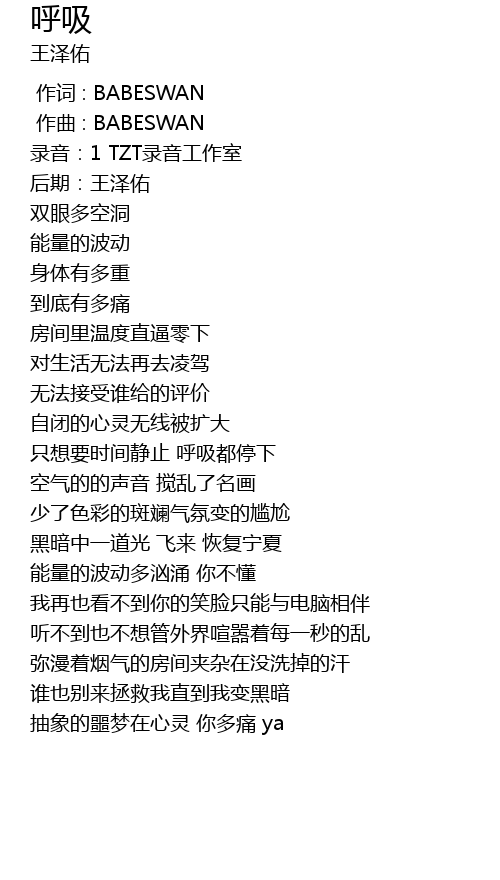 呼吸
王泽佑

作词 : BABESWAN
作曲 : BABESWAN
录音：1 TZT录音工作室
后期：王泽佑
双眼多空洞
能量的波动
身体有多重
到底有多痛
房间里温度直逼零下
对生活无法再去凌驾
无法接受谁给的评价
自闭的心灵无线被扩大
只想要时间静止 呼吸都停下
空气的的声音 搅乱了名画
少了色彩的斑斓气氛变的尴尬
黑暗中一道光 飞来 恢复宁夏
能量的波动多汹涌 你不懂
我再也看不到你的笑脸只能与电脑相伴
听不到也不想管外界喧嚣着每一秒的乱
弥漫着烟气的房间夹杂在没洗掉的汗
谁也别来拯救我直到我变黑暗
抽象的噩梦在心灵 你多痛 ya